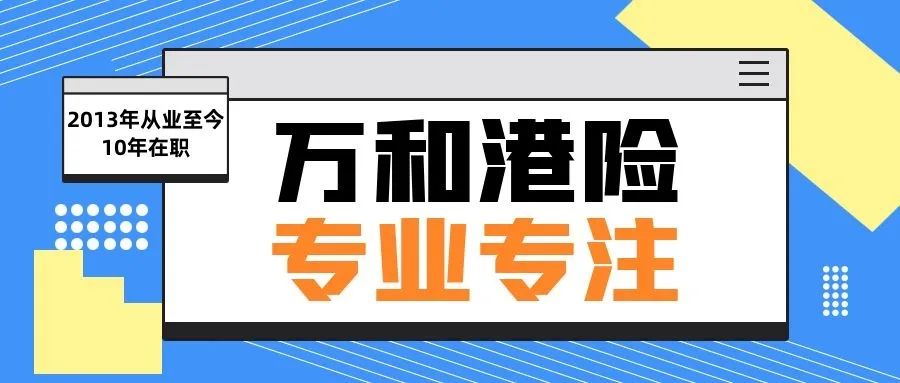 2013年从业至今
10年在职

万和港险
专业专注